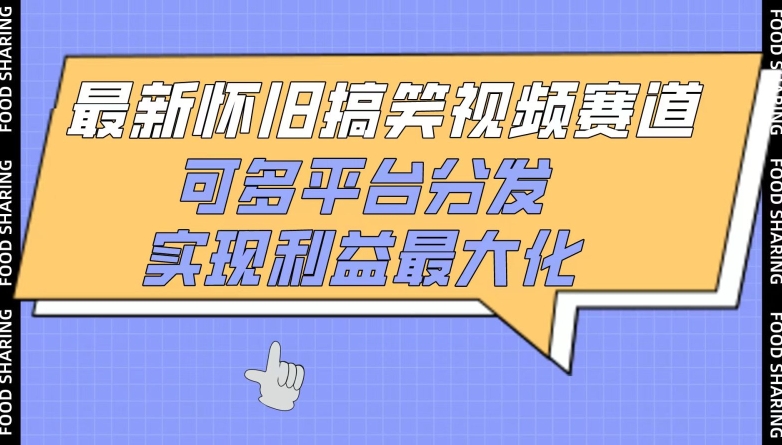 FOOD SHARING
FOOD SHARING
FOOD SHARING

最新怀旧搞笑视频赛道
可多平台分发
实现利益最大化

FOOD SHARING
FOOD SHARING
FOOD SHARING